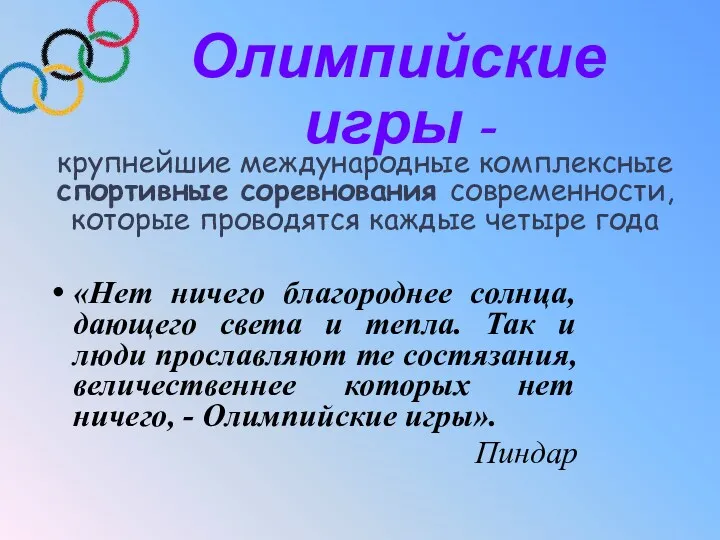 Олимпийские игры - крупнейшие международные комплексные спортивные соревнования современности, которые проводятся каждые четыре года

• «Нет ничего благороднее солнца, дающего света и тепла. Так и люди прославляют те состязания, величественнее которых нет ничего, - Олимпийские игры».

Пиндар